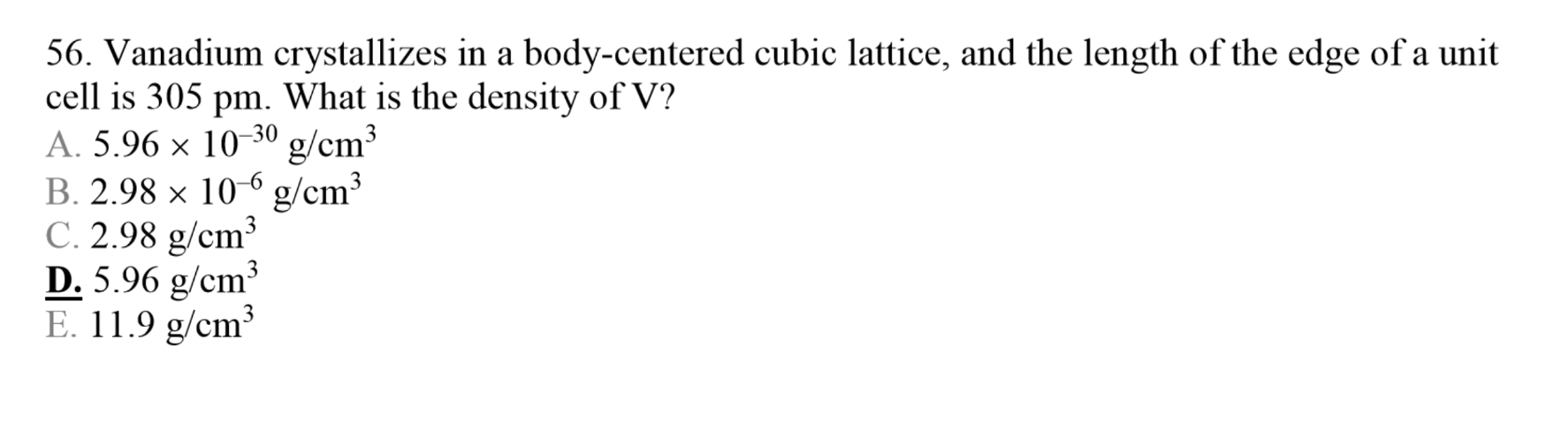 56. Vanadium crystallizes in a body-centered cubic lattice, and the length of the edge of a unit cell is 305 pm. What is the density of V?
A. $5.96 \times 10^{-30}$ g/cm$^3$
B. $2.98 \times 10^{-6}$ g/cm$^3$
C. 2.98 g/cm$^3$
D. 5.96 g/cm$^3$
E. 11.9 g/cm$^3$